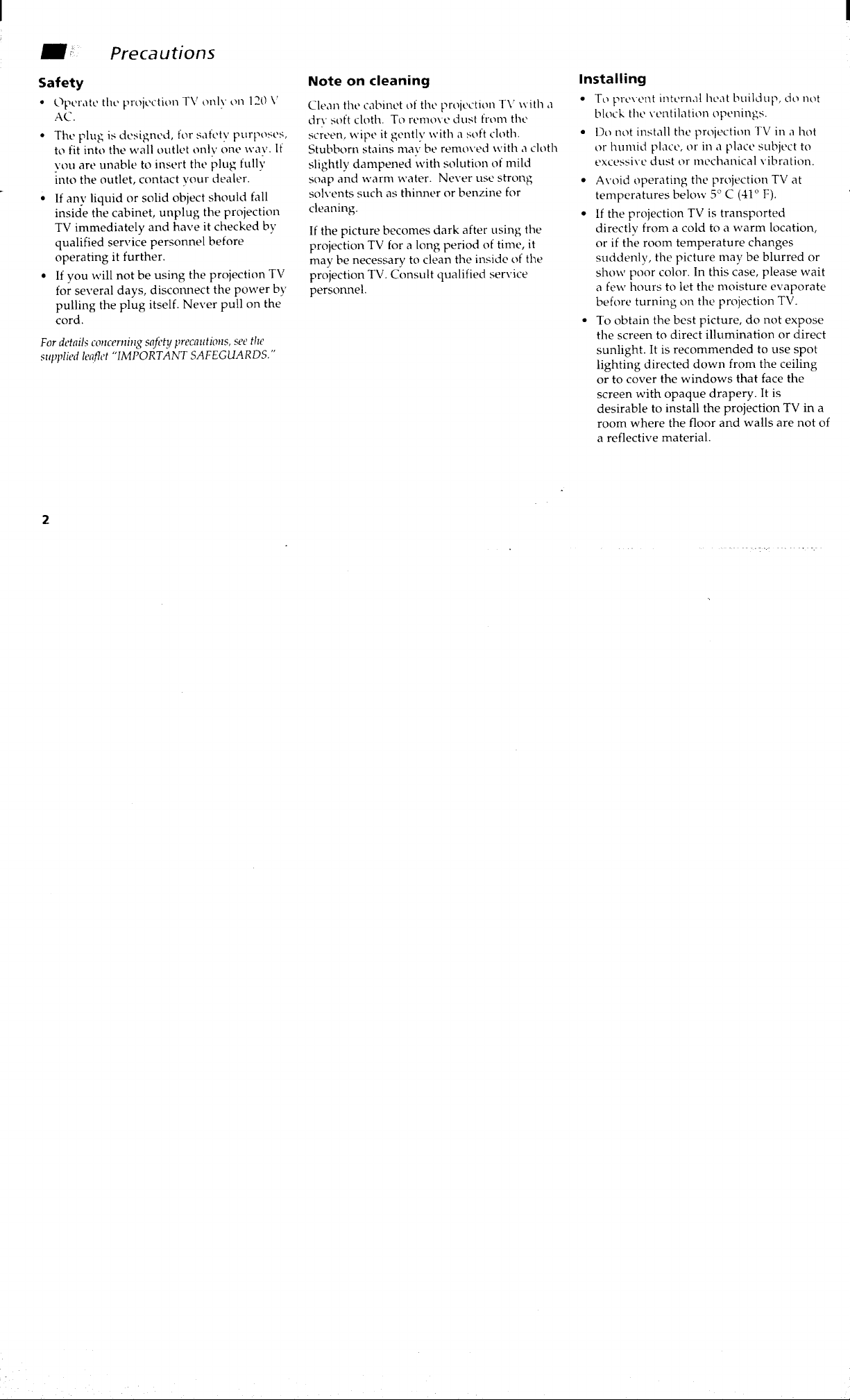 Precautions

Safety

• Operate the projection TV only on 120 V AC.

• The plug is designed, for safety purposes, to fit into the wall outlet only one way. If you are unable to insert the plug fully into the outlet, contact your dealer.

• If any liquid or solid object should fall inside the cabinet, unplug the projection TV immediately and have it checked by qualified service personnel before operating it further.

• If you will not be using the projection TV for several days, disconnect the power by pulling the plug itself. Never pull on the cord.

For details concerning safety precautions, see the supplied leaflet "IMPORTANT SAFEGUARDS."

Note on cleaning

Clean the cabinet of the projection TV with a dry soft cloth. To remove dust from the screen, wipe it gently with a soft cloth. Stubborn stains may be removed with a cloth slightly dampened with solution of mild soap and warm water. Never use strong solvents such as thinner or benzine for cleaning.

If the picture becomes dark after using the projection TV for a long period of time, it may be necessary to clean the inside of the projection TV. Consult qualified service personnel.

Installing

• To prevent internal heat buildup, do not block the ventilation openings.

• Do not install the projection TV in a hot or humid place, or in a place subject to excessive dust or mechanical vibration.

• Avoid operating the projection TV at temperatures below 5° C (41° F).

• If the projection TV is transported directly from a cold to a warm location, or if the room temperature changes suddenly, the picture may be blurred or show poor color. In this case, please wait a few hours to let the moisture evaporate before turning on the projection TV.

• To obtain the best picture, do not expose the screen to direct illumination or direct sunlight. It is recommended to use spot lighting directed down from the ceiling or to cover the windows that face the screen with opaque drapery. It is desirable to install the projection TV in a room where the floor and walls are not of a reflective material.

2